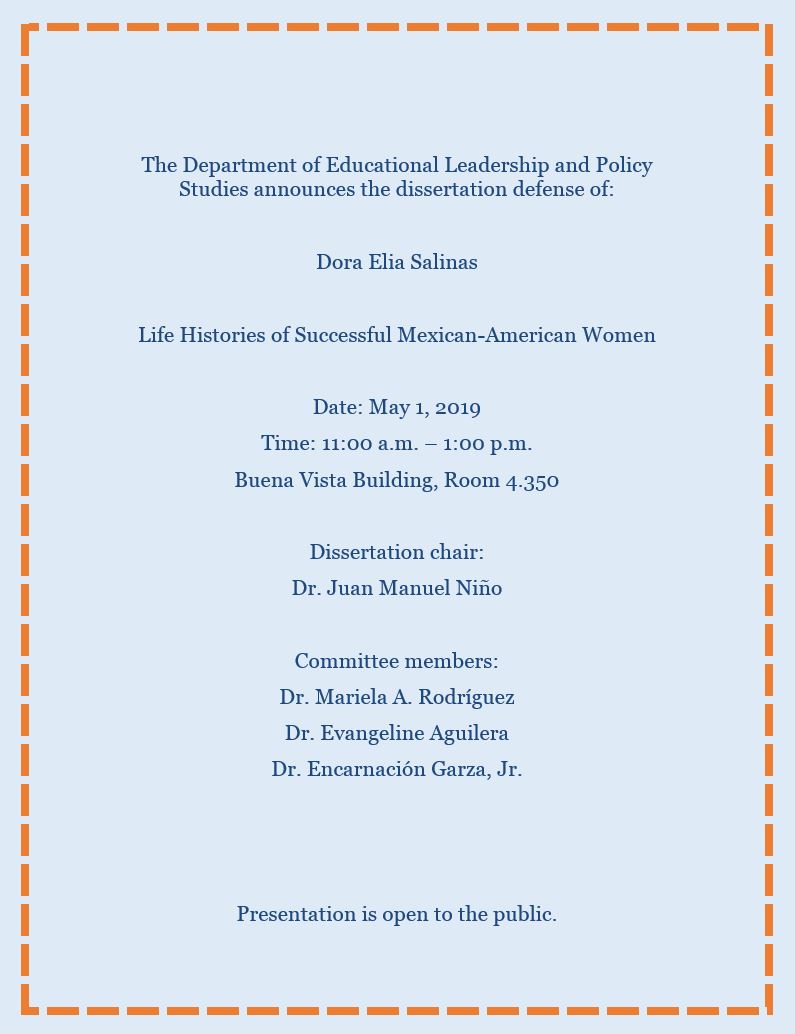 The Department of Educational Leadership and Policy Studies announces the dissertation defense of:

Dora Elia Salinas

Life Histories of Successful Mexican-American Women

Date: May 1, 2019

Time: 11:00 a.m. – 1:00 p.m.

Buena Vista Building, Room 4.350

Dissertation chair:

Dr. Juan Manuel Niño

Committee members:

Dr. Mariela A. Rodríguez

Dr. Evangeline Aguilera

Dr. Encarnación Garza, Jr.

Presentation is open to the public.